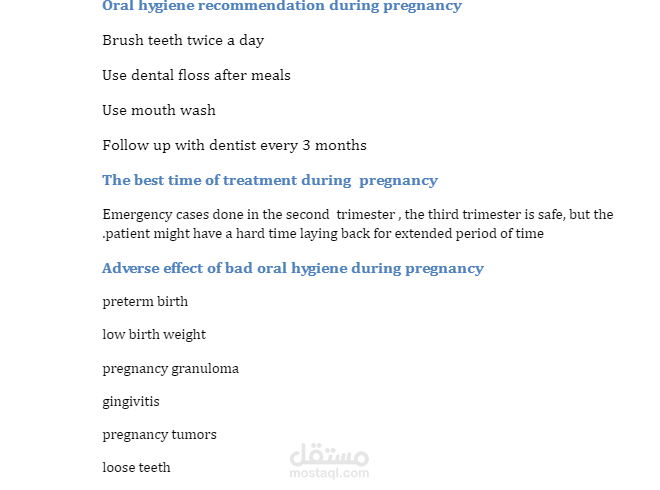 Oral hygiene recommendation during pregnancy

Brush teeth twice a day

Use dental floss after meals

Use mouth wash

Follow up with dentist every 3 months

The best time of treatment during  pregnancy

Emergency cases done in the second  trimester , the third trimester is safe, but the .patient might have a hard time laying back for extended period of time

Adverse effect of bad oral hygiene during pregnancy

preterm birth

low birth weight

pregnancy granuloma

gingivitis

pregnancy tumors

loose teeth

مستقل
mostaql.com